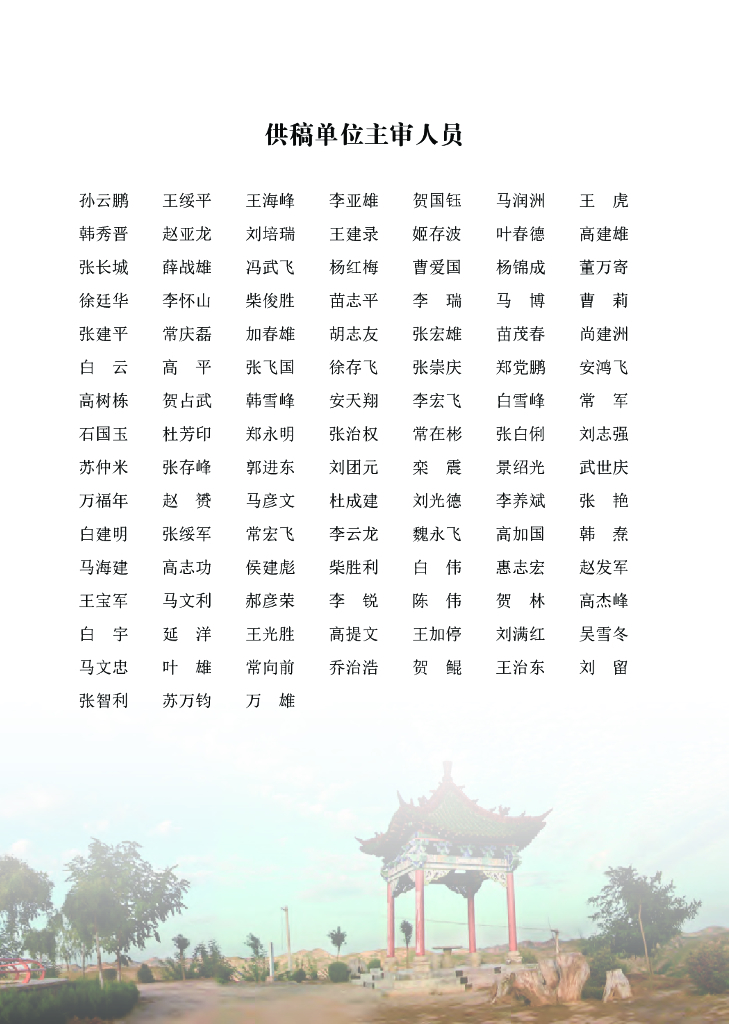 供稿单位主审人员

孙云鹏 王绥平 王海峰 李亚雄 贺国钰 马润洲 王 虎
韩秀晋 赵亚龙 刘培瑞 王建录 姬存波 叶春德 高建雄
张长城 薛战雄 冯武飞 杨红梅 曹爱国 杨锦成 董万寄
徐廷华 李怀山 柴俊胜 苗志平 李 瑞 马 博 曹 莉
张建平 常庆磊 加春雄 胡志友 张宏雄 苗茂春 尚建洲
白 云 高 平 张飞国 徐存飞 张崇庆 郑党鹏 安鸿飞
高树栋 贺占武 韩雪峰 安天翔 李宏飞 白雪峰 常 军
石国玉 杜芳印 郑永明 张治权 常在彬 张白俐 刘志强
苏仲米 张存峰 郭进东 刘团元 栾 震 景绍光 武世庆
万福年 赵 赟 马彦文 杜成建 刘光德 李养斌 张 艳
白建明 张绥军 常宏飞 李云龙 魏永飞 高加国 韩 焘
马海建 高志功 侯建彪 柴胜利 白 伟 惠志宏 赵发军
王宝军 马文利 郝彦荣 李 锐 陈 伟 贺 林 高杰峰
白 宇 延 洋 王光胜 高提文 王加停 刘满红 吴雪冬
马文忠 叶 雄 常向前 乔治浩 贺 鲲 王治东 刘 留
张智利 苏万钧 万 雄